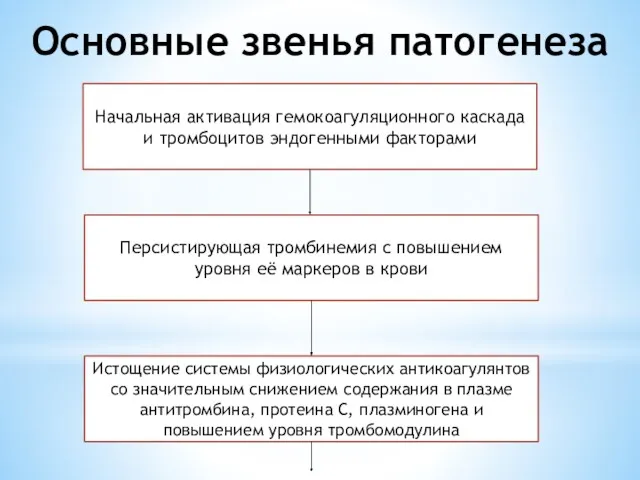 Основные звенья патогенеза

Начальная активация гемокоагуляционного каскада и тромбоцитов эндогенными факторами

Персистирующая тромбинемия с повышением уровня её маркеров в крови

Истощение системы физиологических антикоагулянтов со значительным снижением содержания в плазме антитромбина, протеина С, плазминогена и повышением уровня тромбомодулина